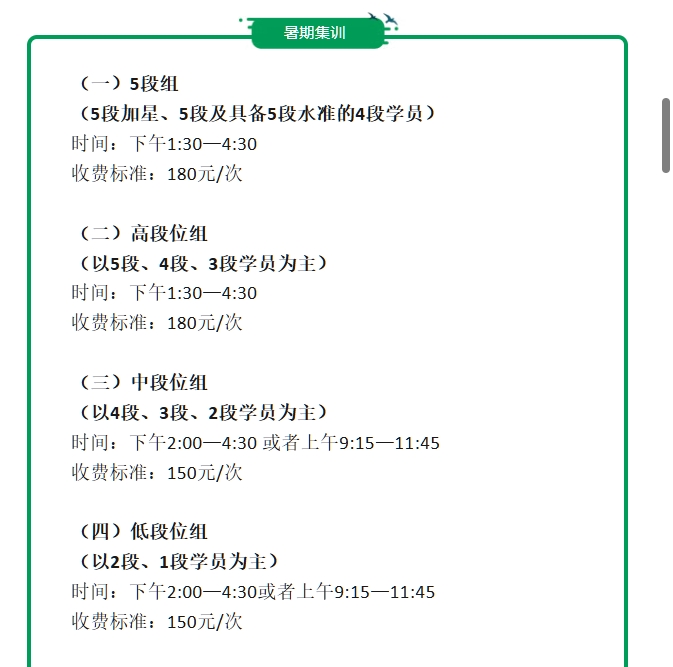 暑期集训

（一）5段组
（5段加星、5段及具备5段水准的4段学员）
时间：下午1:30—4:30
收费标准：180元/次

（二）高段位组
（以5段、4段、3段学员为主）
时间：下午1:30—4:30
收费标准：180元/次

（三）中段位组
（以4段、3段、2段学员为主）
时间：下午2:00—4:30 或者上午9:15—11:45
收费标准：150元/次

（四）低段位组
（以2段、1段学员为主）
时间：下午2:00—4:30或者上午9:15—11:45
收费标准：150元/次